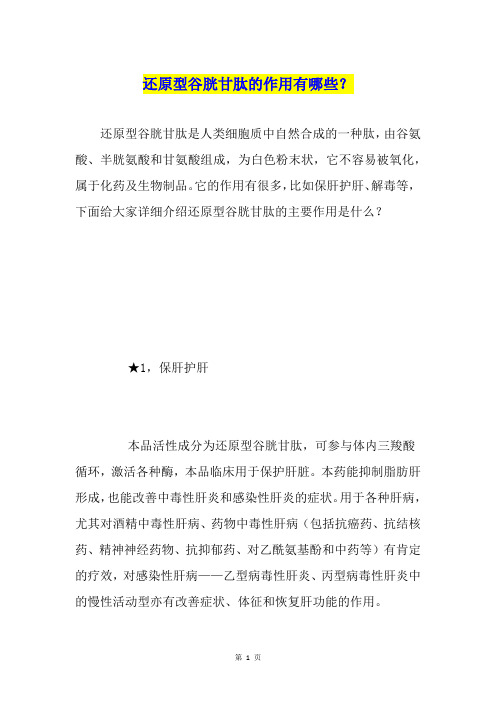 还原型谷胱甘肽的作用有哪些？

还原型谷胱甘肽是人类细胞质中自然合成的一种肽，由谷氨酸、半胱氨酸和甘氨酸组成，为白色粉末状，它不容易被氧化，属于化药及生物制品。它的作用有很多，比如保肝护肝、解毒等，下面给大家详细介绍还原型谷胱甘肽的主要作用是什么？

★1，保肝护肝

本品活性成分为还原型谷胱甘肽，可参与体内三羧酸循环，激活各种酶，本品临床用于保护肝脏。本药能抑制脂肪肝形成，也能改善中毒性肝炎和感染性肝炎的症状。用于各种肝病，尤其对酒精中毒性肝病、药物中毒性肝病（包括抗癌药、抗结核药、精神神经药物、抗抑郁药、对乙酰氨基酚和中药等）有肯定的疗效，对感染性肝病——乙型病毒性肝炎、丙型病毒性肝炎中的慢性活动型亦有改善症状、体征和恢复肝功能的作用。

第 1 页